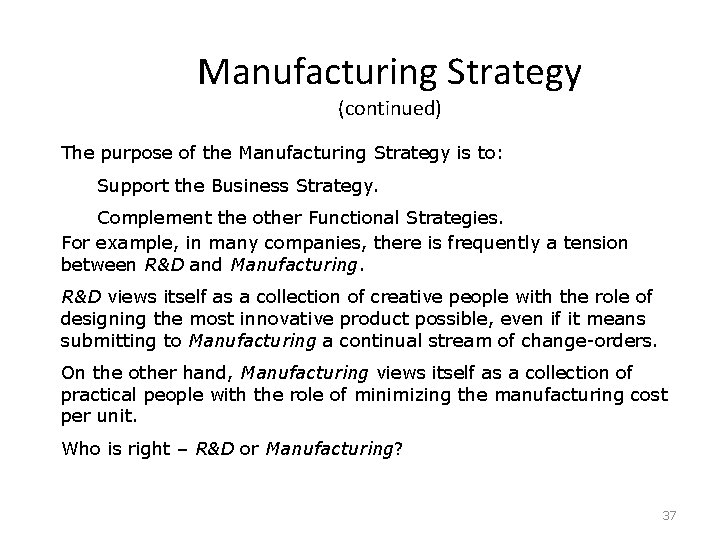 Manufacturing Strategy
(continued)

The purpose of the Manufacturing Strategy is to:

Support the Business Strategy.

Complement the other Functional Strategies.

For example, in many companies, there is frequently a tension between R&D and Manufacturing.

R&D views itself as a collection of creative people with the role of designing the most innovative product possible, even if it means submitting to Manufacturing a continual stream of change-orders.

On the other hand, Manufacturing views itself as a collection of practical people with the role of minimizing the manufacturing cost per unit.

Who is right – R&D or Manufacturing?

37